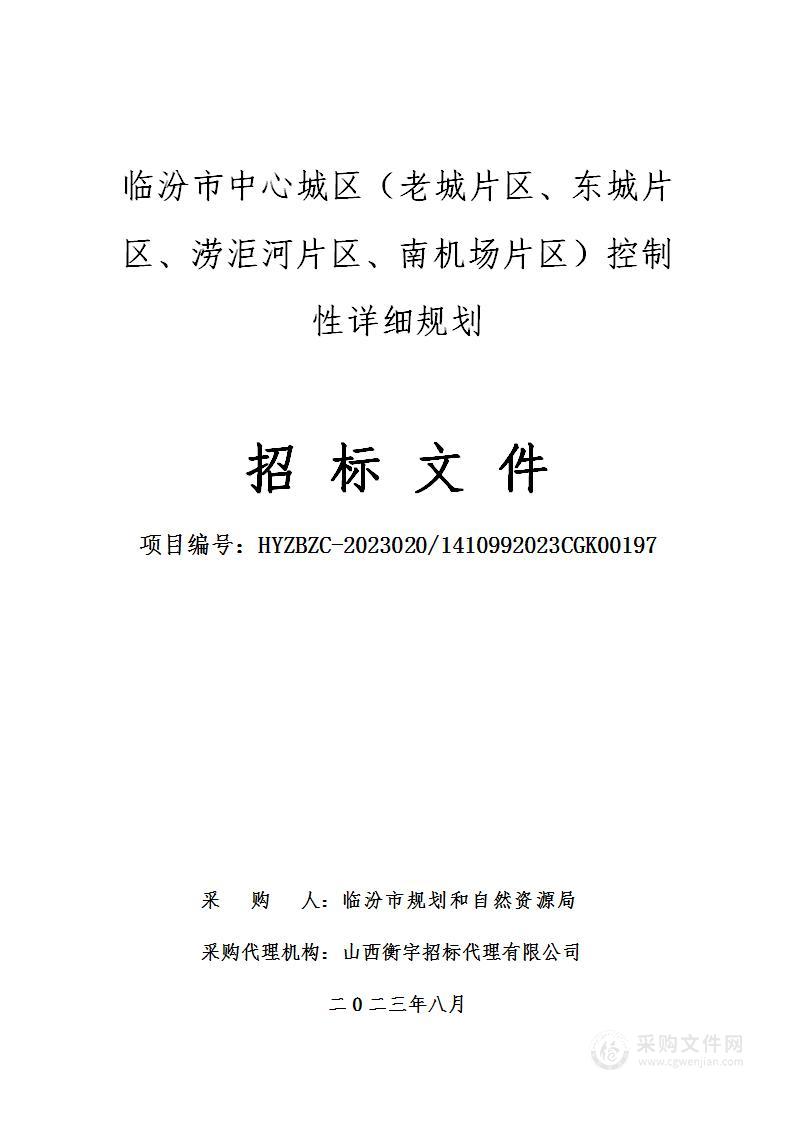 临汾市中心城区（老城片区、东城片区、涝洰河片区、南机场片区）控制性详细规划

招 标 文 件

项目编号：HYZBZC-2023020/1410992023CGK00197

采 购 人：临汾市规划和自然资源局

采购代理机构：山西衡宇招标代理有限公司

二0二三年八月

采购文件网
www.cgwenjian.com